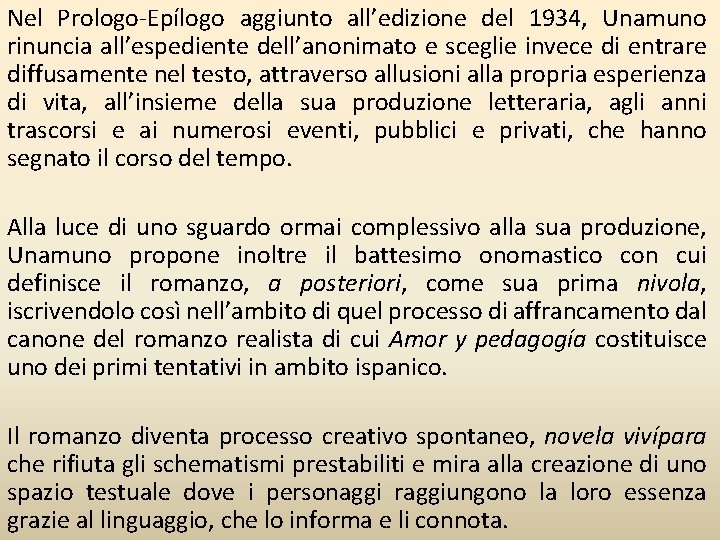 Nel Prologo-Epílogo aggiunto all'edizione del 1934, Unamuno rinuncia all'espediente dell'anonimato e sceglie invece di entrare diffusamente nel testo, attraverso allusioni alla propria esperienza di vita, all'insieme della sua produzione letteraria, agli anni trascorsi e ai numerosi eventi, pubblici e privati, che hanno segnato il corso del tempo.

Alla luce di uno sguardo ormai complessivo alla sua produzione, Unamuno propone inoltre il battesimo onomastico con cui definisce il romanzo, a posteriori, come sua prima nivola, iscrivendolo così nell'ambito di quel processo di affrancamento dal canone del romanzo realista di cui Amor y pedagogía costituisce uno dei primi tentativi in ambito ispanico.

Il romanzo diventa processo creativo spontaneo, novela vivípara che rifiuta gli schematismi prestabiliti e mira alla creazione di uno spazio testuale dove i personaggi raggiungono la loro essenza grazie al linguaggio, che lo informa e li connota.